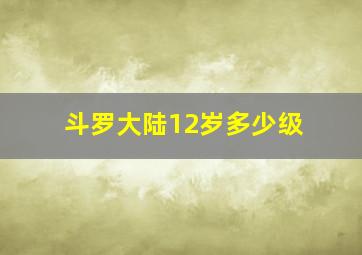 斗罗大陆12岁多少级